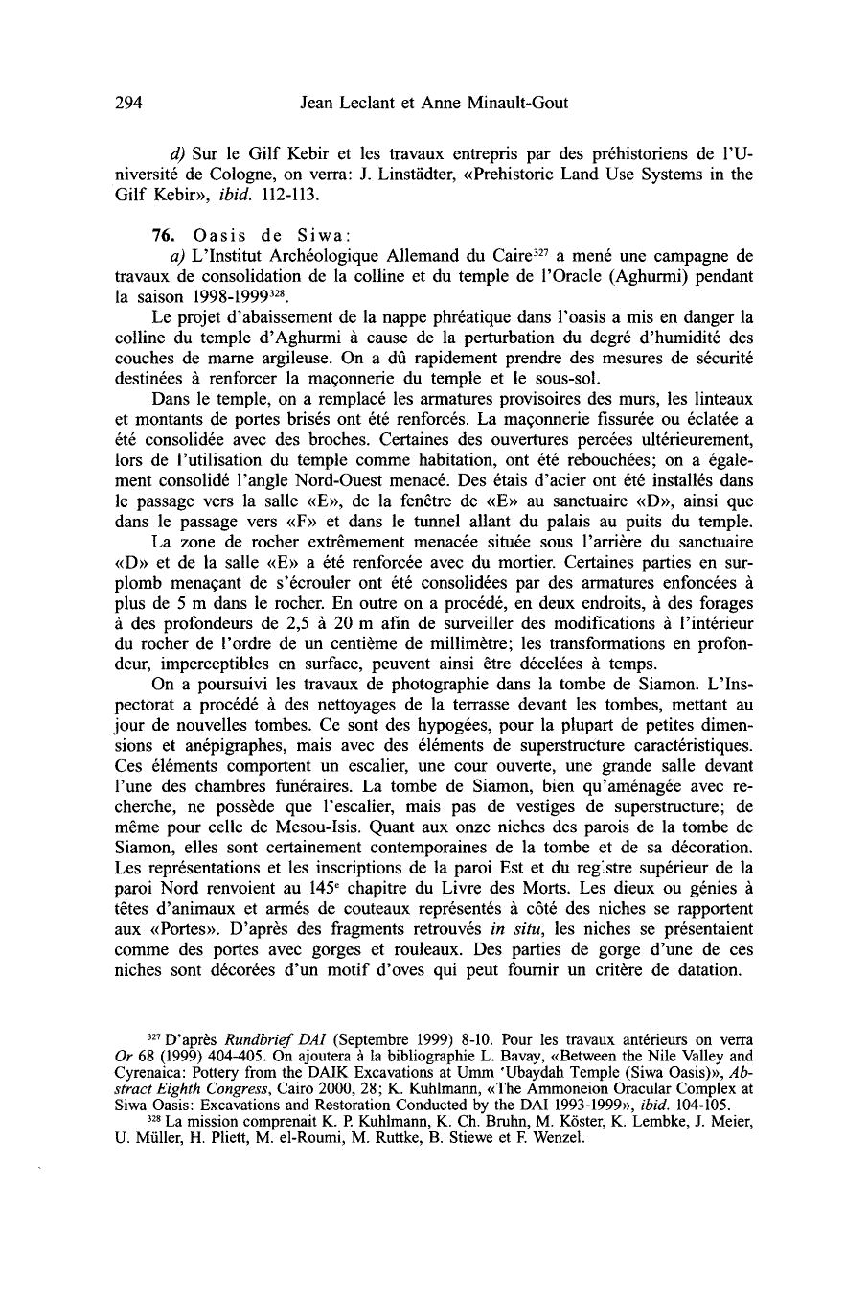 294 Jean Leclant et Anne Minault-Gout

d) Sur le Gilf Kebir et les travaux entrepris par des préhistoriens de l'Université de Cologne, on verra: J. Linstädter, «Prehistoric Land Use Systems in the Gilf Kebir», ibid. 112-113.

76. Oasis de Siwa:

a) L'Institut Archéologique Allemand du Caire$^{327}$ a mené une campagne de travaux de consolidation de la colline et du temple de l'Oracle (Aghurmi) pendant la saison 1998-1999$^{328}$.

Le projet d'abaissement de la nappe phréatique dans l'oasis a mis en danger la colline du temple d'Aghurmi à cause de la perturbation du degré d'humidité des couches de marne argileuse. On a dû rapidement prendre des mesures de sécurité destinées à renforcer la maçonnerie du temple et le sous-sol.

Dans le temple, on a remplacé les armatures provisoires des murs, les linteaux et montants de portes brisés ont été renforcés. La maçonnerie fissurée ou éclatée a été consolidée avec des broches. Certaines des ouvertures percées ultérieurement, lors de l'utilisation du temple comme habitation, ont été rebouchées; on a également consolidé l'angle Nord-Ouest menacé. Des étais d'acier ont été installés dans le passage vers la salle «E», de la fenêtre de «E» au sanctuaire «D», ainsi que dans le passage vers «F» et dans le tunnel allant du palais au puits du temple. La zone de rocher extrêmement menacée située sous l'arrière du sanctuaire «D» et de la salle «E» a été renforcée avec du mortier. Certaines parties en surplomb menaçant de s'écrouler ont été consolidées par des armatures enfoncées à plus de 5 m dans le rocher. En outre on a procédé, en deux endroits, à des forages à des profondeurs de 2,5 à 20 m afin de surveiller des modifications à l'intérieur du rocher de l'ordre de un centième de millimètre; les transformations en profondeur, imperceptibles en surface, peuvent ainsi être décelées à temps.

On a poursuivi les travaux de photographie dans la tombe de Siamon. L'Inspectorat a procédé à des nettoyages de la terrasse devant les tombes, mettant au jour de nouvelles tombes. Ce sont des hypogées, pour la plupart de petites dimensions et anépigraphes, mais avec des éléments de superstructure caractéristiques. Ces éléments comportent un escalier, une cour ouverte, une grande salle devant l'une des chambres funéraires. La tombe de Siamon, bien qu'aménagée avec recherche, ne possède que l'escalier, mais pas de vestiges de superstructure; de même pour celle de Mesou-Isis. Quant aux onze niches des parois de la tombe de Siamon, elles sont certainement contemporaines de la tombe et de sa décoration. Les représentations et les inscriptions de la paroi Est et du registre supérieur de la paroi Nord renvoient au 145$^e$ chapitre du Livre des Morts. Les dieux ou génies à têtes d'animaux et armés de couteaux représentés à côté des niches se rapportent aux «Portes». D'après des fragments retrouvés in situ, les niches se présentaient comme des portes avec gorges et rouleaux. Des parties de gorge d'une de ces niches sont décorées d'un motif d'oves qui peut fournir un critère de datation.

$^{327}$ D'après Rundbrief DAI (Septembre 1999) 8-10. Pour les travaux antérieurs on verra Or 68 (1999) 404-405. On ajoutera à la bibliographie L. Bavay, «Between the Nile Valley and Cyrenaica: Pottery from the DAIK Excavations at Umm 'Ubaydah Temple (Siwa Oasis)», Abstract Eighth Congress, Cairo 2000, 28; K. Kuhlmann, «The Ammoneion Oracular Complex at Siwa Oasis: Excavations and Restoration Conducted by the DAI 1993-1999», ibid. 104-105.

$^{328}$ La mission comprenait K. P. Kuhlmann, K. Ch. Bruhn, M. Köster, K. Lembke, J. Meier, U. Müller, H. Pliett, M. el-Roumi, M. Ruttke, B. Stiewe et F. Wenzel.